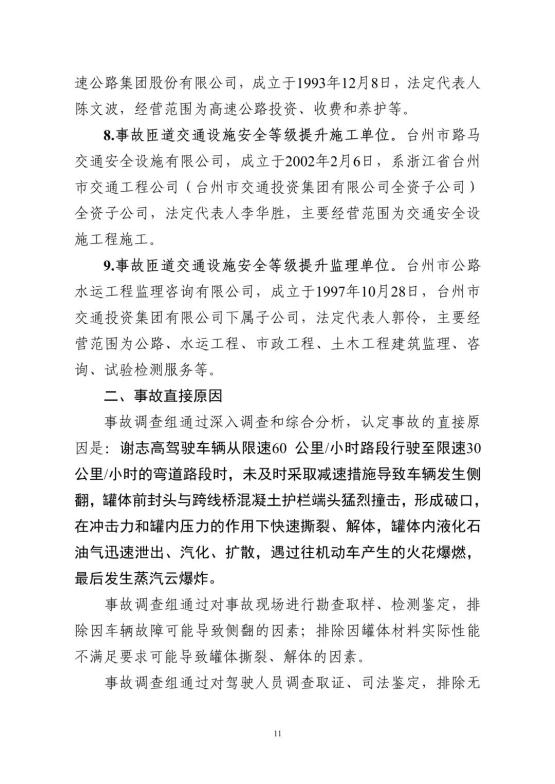 速公路集团股份有限公司，成立于1993年12月8日，法定代表人陈文波，经营范围为高速公路投资、收费和养护等。

8.事故匝道交通设施安全等级提升施工单位。台州市路马交通安全设施有限公司，成立于2002年2月6日，系浙江省台州市交通工程公司（台州市交通投资集团有限公司全资子公司）全资子公司，法定代表人李华胜，主要经营范围为交通安全设施工程施工。

9.事故匝道交通设施安全等级提升监理单位。台州市公路水运工程监理咨询有限公司，成立于1997年10月28日，台州市交通投资集团有限公司下属子公司，法定代表人郭伶，主要经营范围为公路、水运工程、市政工程、土木工程建筑监理、咨询、试验检测服务等。

二、事故直接原因

事故调查组通过深入调查和综合分析，认定事故的直接原因是：谢志高驾驶车辆从限速60 公里/小时路段行驶至限速30公里/小时的弯道路段时，未及时采取减速措施导致车辆发生侧翻，罐体前封头与跨线桥混凝土护栏端头猛烈撞击，形成破口，在冲击力和罐内压力的作用下快速撕裂、解体，罐体内液化石油气迅速泄出、汽化、扩散，遇过往机动车产生的火花爆燃，最后发生蒸汽云爆炸。

事故调查组通过对事故现场进行勘查取样、检测鉴定，排除因车辆故障可能导致侧翻的因素；排除因罐体材料实际性能不满足要求可能导致罐体撕裂、解体的因素。

事故调查组通过对驾驶人员调查取证、司法鉴定，排除无

11